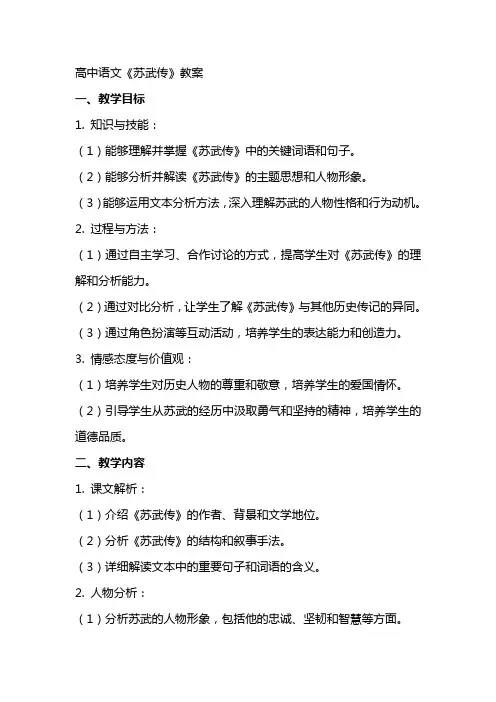 高中语文《苏武传》教案

一、教学目标

1. 知识与技能：

（1）能够理解并掌握《苏武传》中的关键词语和句子。

（2）能够分析并解读《苏武传》的主题思想和人物形象。

（3）能够运用文本分析方法，深入理解苏武的人物性格和行为动机。

2. 过程与方法：

（1）通过自主学习、合作讨论的方式，提高学生对《苏武传》的理解和分析能力。

（2）通过对比分析，让学生了解《苏武传》与其他历史传记的异同。

（3）通过角色扮演等互动活动，培养学生的表达能力和创造力。

3. 情感态度与价值观：

（1）培养学生对历史人物的尊重和敬意，培养学生的爱国情怀。

（2）引导学生从苏武的经历中汲取勇气和坚持的精神，培养学生的道德品质。

二、教学内容

1. 课文解析：

（1）介绍《苏武传》的作者、背景和文学地位。

（2）分析《苏武传》的结构和叙事手法。

（3）详细解读文本中的重要句子和词语的含义。

2. 人物分析：

（1）分析苏武的人物形象，包括他的忠诚、坚韧和智慧等方面。